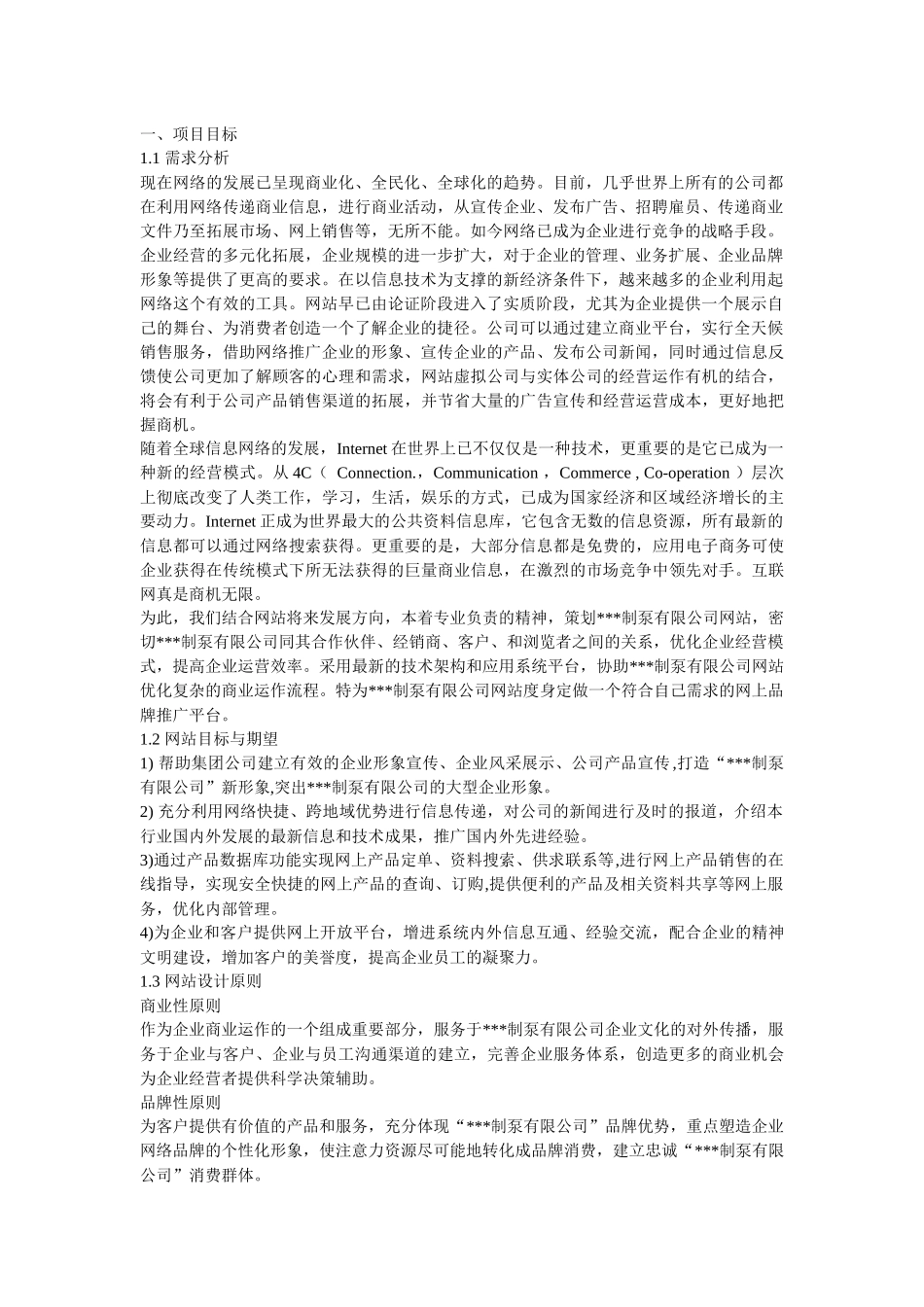 一、项目目标
1.1 需求分析
现在网络的发展已呈现商业化、全民化、全球化的趋势。目前，几乎世界上所有的公司都在利用网络传递商业信息，进行商业活动，从宣传企业、发布广告、招聘雇员、传递商业文件乃至拓展市场、网上销售等，无所不能。如今网络已成为企业进行竞争的战略手段。企业经营的多元化拓展，企业规模的进一步扩大，对于企业的管理、业务扩展、企业品牌形象等提供了更高的要求。在以信息技术为支撑的新经济条件下，越来越多的企业利用起网络这个有效的工具。网站早已由论证阶段进入了实质阶段，尤其为企业提供一个展示自己的舞台、为消费者创造一个了解企业的捷径。公司可以通过建立商业平台，实行全天候销售服务，借助网络推广企业的形象、宣传企业的产品、发布公司新闻，同时通过信息反馈使公司更加了解顾客的心理和需求，网站虚拟公司与实体公司的经营运作有机的结合，将会有利于公司产品销售渠道的拓展，并节省大量的广告宣传和经营运营成本，更好地把握商机。
随着全球信息网络的发展，Internet 在世界上已不仅仅是一种技术，更重要的是它已成为一种新的经营模式。从 4C（ Connection.，Communication ，Commerce , Co-operation ）层次上彻底改变了人类工作，学习，生活，娱乐的方式，已成为国家经济和区域经济增长的主要动力。Internet 正成为世界最大的公共资料信息库，它包含无数的信息资源，所有最新的信息都可以通过网络搜索获得。更重要的是，大部分信息都是免费的，应用电子商务可使企业获得在传统模式下所无法获得的巨量商业信息，在激烈的市场竞争中领先对手。互联网真是商机无限。
为此，我们结合网站将来发展方向，本着专业负责的精神，策划***制泵有限公司网站，密切***制泵有限公司同其合作伙伴、经销商、客户、和浏览者之间的关系，优化企业经营模式，提高企业运营效率。采用最新的技术架构和应用系统平台，协助***制泵有限公司网站优化复杂的商业运作流程。特为***制泵有限公司网站度身定做一个符合自己需求的网上品牌推广平台。
1.2 网站目标与期望
1) 帮助集团公司建立有效的企业形象宣传、企业风采展示、公司产品宣传,打造“***制泵有限公司”新形象,突出***制泵有限公司的大型企业形象。
2) 充分利用网络快捷、跨地域优势进行信息传递，对公司的新闻进行及时的报道，介绍本行业国内外发展的最新信息和技术成果，推广国内外先进经验。
3)通过产品数据库功能实现网上产品定单、资料搜索、供求联系等,进行网上产品销售的在线指导，实现安全快捷的网上产品的查询、订购,提供便利的产品及相关资料共享等网上服务，优化内部管理。
4)为企业和客户提供网上开放平台，增进系统内外信息互通、经验交流，配合企业的精神文明建设，增加客户的美誉度，提高企业员工的凝聚力。
1.3 网站设计原则
商业性原则
作为企业商业运作的一个组成重要部分，服务于***制泵有限公司企业文化的对外传播，服务于企业与客户、企业与员工沟通渠道的建立，完善企业服务体系，创造更多的商业机会为企业经营者提供科学决策辅助。
品牌性原则
为客户提供有价值的产品和服务，充分体现“***制泵有限公司”品牌优势，重点塑造企业网络品牌的个性化形象，使注意力资源尽可能地转化成品牌消费，建立忠诚“***制泵有限公司”消费群体。